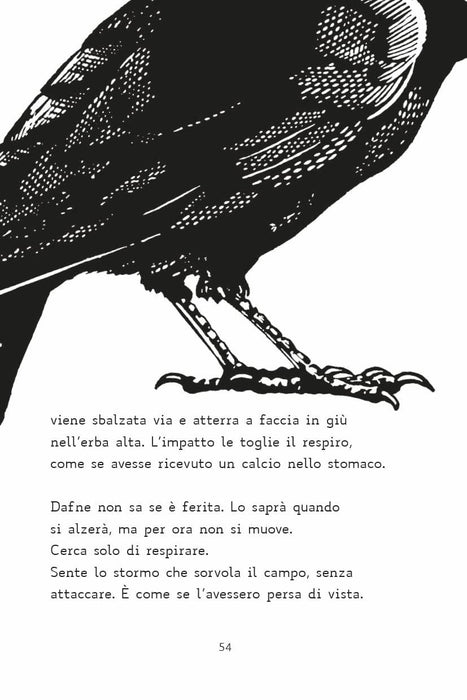 viene sbalzata via e atterra a faccia in giù nell'erba alta. L'impatto le toglie il respiro, come se avesse ricevuto un calcio nello stomaco.

Dafne non sa se è ferita. Lo saprà quando si alzerà, ma per ora non si muove.
Cerca solo di respirare.
Sente lo stormo che sorvola il campo, senza attaccare. È come se l'avessero persa di vista.

54